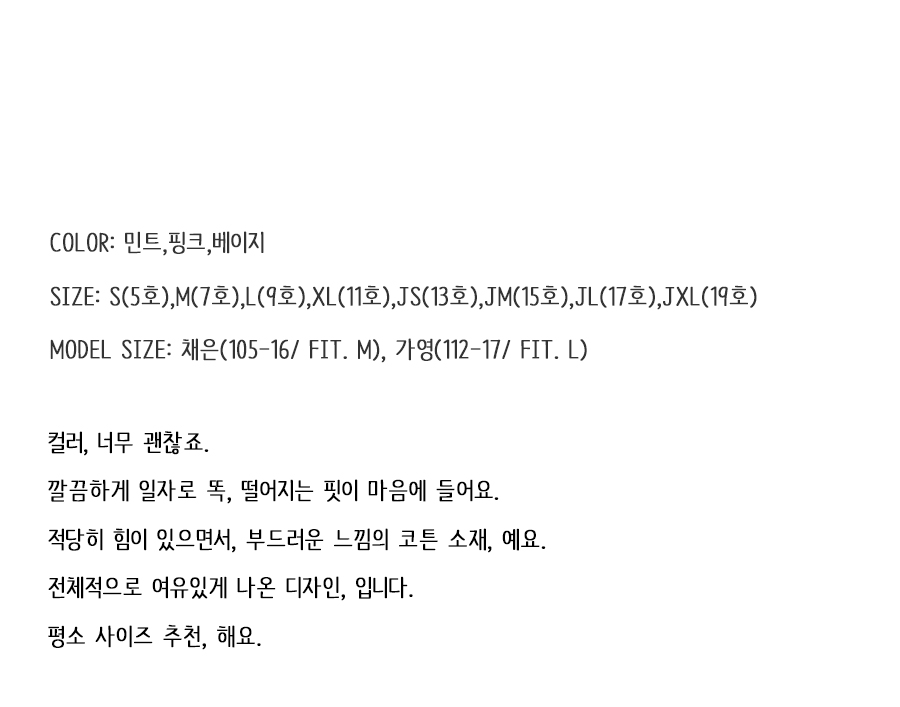 COLOR: 민트,핑크,베이지

SIZE: S(5호),M(7호),L(9호),XL(11호),JS(13호),JM(15호),JL(17호),JXL(19호)

MODEL SIZE: 채은(105-16/ FIT. M), 가영(112-17/ FIT. L)

컬러, 너무 괜찮죠.

깔끔하게 일자로 똑, 떨어지는 핏이 마음에 들어요.

적당히 힘이 있으면서, 부드러운 느낌의 코튼 소재, 예요.

전체적으로 여유있게 나온 디자인, 입니다.

평소 사이즈 추천, 해요.